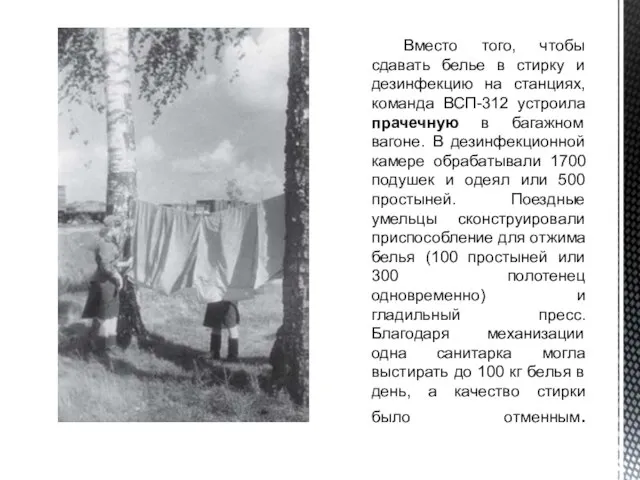 Вместо того, чтобы сдавать белье в стирку и дезинфекцию на станциях, команда ВСП-312 устроила прачечную в багажном вагоне. В дезинфекционной камере обрабатывали 1700 подушек и одеял или 500 простыней. Поездные умельцы сконструировали приспособление для отжима белья (100 простыней или 300 полотенец одновременно) и гладильный пресс. Благодаря механизации одна санитарка могла выстирать до 100 кг белья в день, а качество стирки было отменным.